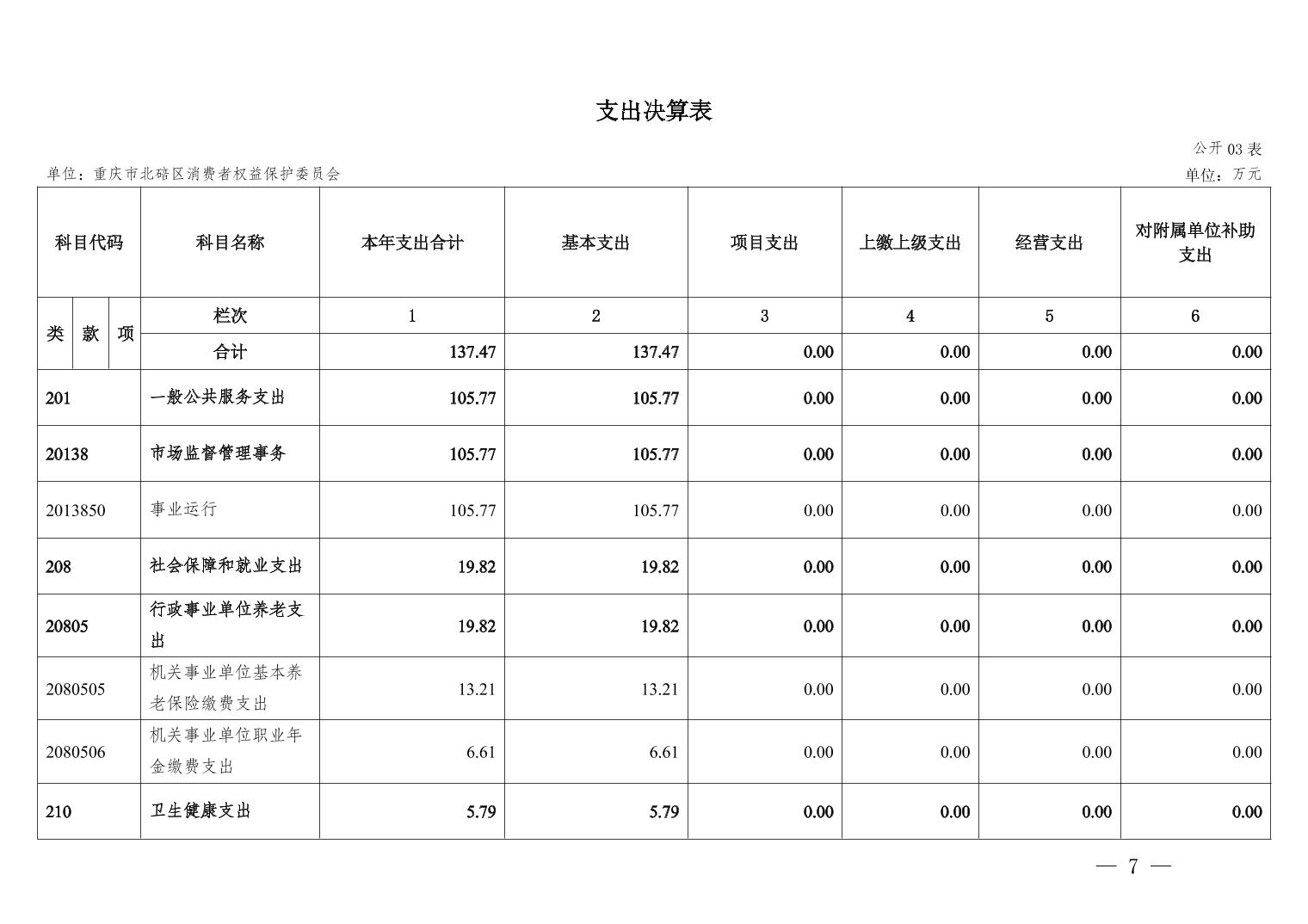 支出决算表

公开 03 表

单位：重庆市北碚区消费者权益保护委员会

单位：万元

| 科目代码 | 科目名称 | 本年支出合计 | 基本支出 | 项目支出 | 上缴上级支出 | 经营支出 | 对附属单位补助支出 |
|---|---|---|---|---|---|---|---|
| 类 款 项 | 栏次 | 1 | 2 | 3 | 4 | 5 | 6 |
| | 合计 | 137.47 | 137.47 | 0.00 | 0.00 | 0.00 | 0.00 |
| 201 | 一般公共服务支出 | 105.77 | 105.77 | 0.00 | 0.00 | 0.00 | 0.00 |
| 20138 | 市场监督管理事务 | 105.77 | 105.77 | 0.00 | 0.00 | 0.00 | 0.00 |
| 2013850 | 事业运行 | 105.77 | 105.77 | 0.00 | 0.00 | 0.00 | 0.00 |
| 208 | 社会保障和就业支出 | 19.82 | 19.82 | 0.00 | 0.00 | 0.00 | 0.00 |
| 20805 | 行政事业单位养老支出 | 19.82 | 19.82 | 0.00 | 0.00 | 0.00 | 0.00 |
| 2080505 | 机关事业单位基本养老保险缴费支出 | 13.21 | 13.21 | 0.00 | 0.00 | 0.00 | 0.00 |
| 2080506 | 机关事业单位职业年金缴费支出 | 6.61 | 6.61 | 0.00 | 0.00 | 0.00 | 0.00 |
| 210 | 卫生健康支出 | 5.79 | 5.79 | 0.00 | 0.00 | 0.00 | 0.00 |

— 7 —